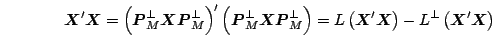 $\boldsymbol{X}'\boldsymbol{X} = \left(\boldsymbol{P}_M^{\perp}\boldsymbol{X}\boldsymbol{P}_M^{\perp}\right)'\left(\boldsymbol{P}_M^{\perp}\boldsymbol{X}\boldsymbol{P}_M^{\perp}\right) = L\left(\boldsymbol{X}'\boldsymbol{X}\right) - L^{\perp}\left(\boldsymbol{X}'\boldsymbol{X}\right)$